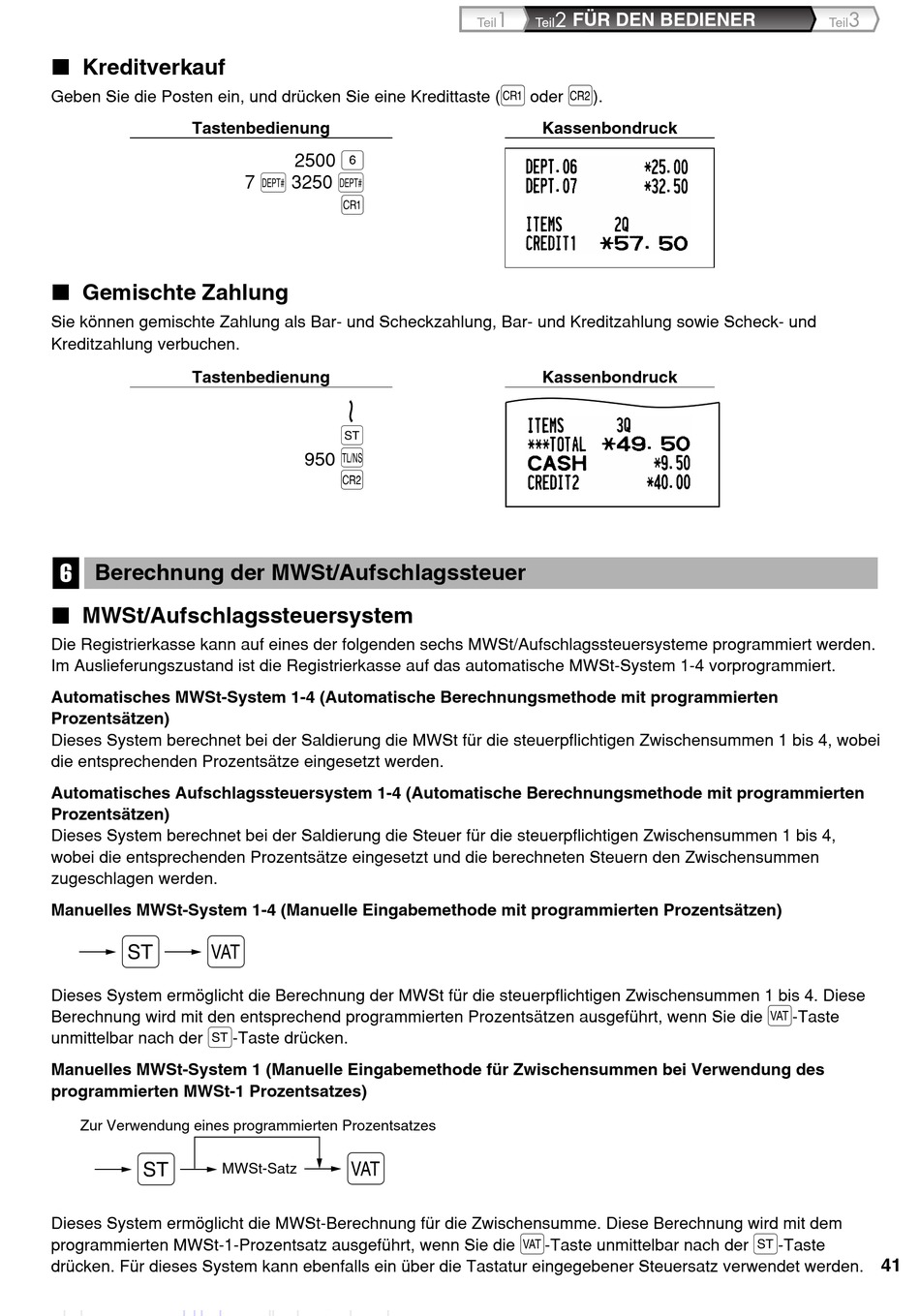 Teil1 Teil2 FÜR DEN BEDIENER Teil3

■ Kreditverkauf

Geben Sie die Posten ein, und drücken Sie eine Kredittaste (CR1 oder CR2).

Tastenbedienung

2500 6
7 DEPT# 3250 DEPT#
CR1

Kassenbondruck

DEPT.06 *25.00
DEPT.07 *32.50

ITEMS 2Q
CREDIT1 *57.50

■ Gemischte Zahlung

Sie können gemischte Zahlung als Bar- und Scheckzahlung, Bar- und Kreditzahlung sowie Scheck- und Kreditzahlung verbuchen.

Tastenbedienung

ST
950 TL/NS
CR2

Kassenbondruck

ITEMS 3Q
***TOTAL *49.50
CASH *9.50
CREDIT2 *40.00

6 Berechnung der MWSt/Aufschlagssteuer

■ MWSt/Aufschlagssteuersystem

Die Registrierkasse kann auf eines der folgenden sechs MWSt/Aufschlagssteuersysteme programmiert werden. Im Auslieferungszustand ist die Registrierkasse auf das automatische MWSt-System 1-4 vorprogrammiert.

Automatisches MWSt-System 1-4 (Automatische Berechnungsmethode mit programmierten Prozentsätzen)
Dieses System berechnet bei der Saldierung die MWSt für die steuerpflichtigen Zwischensummen 1 bis 4, wobei die entsprechenden Prozentsätze eingesetzt werden.

Automatisches Aufschlagssteuersystem 1-4 (Automatische Berechnungsmethode mit programmierten Prozentsätzen)
Dieses System berechnet bei der Saldierung die Steuer für die steuerpflichtigen Zwischensummen 1 bis 4, wobei die entsprechenden Prozentsätze eingesetzt und die berechneten Steuern den Zwischensummen zugeschlagen werden.

Manuelles MWSt-System 1-4 (Manuelle Eingabemethode mit programmierten Prozentsätzen)

ST VAT

Dieses System ermöglicht die Berechnung der MWSt für die steuerpflichtigen Zwischensummen 1 bis 4. Diese Berechnung wird mit den entsprechend programmierten Prozentsätzen ausgeführt, wenn Sie die VAT-Taste unmittelbar nach der ST-Taste drücken.

Manuelles MWSt-System 1 (Manuelle Eingabemethode für Zwischensummen bei Verwendung des programmierten MWSt-1 Prozentsatzes)

Zur Verwendung eines programmierten Prozentsatzes

ST MWSt-Satz VAT

Dieses System ermöglicht die MWSt-Berechnung für die Zwischensumme. Diese Berechnung wird mit dem programmierten MWSt-1-Prozentsatz ausgeführt, wenn Sie die VAT-Taste unmittelbar nach der ST-Taste drücken. Für dieses System kann ebenfalls ein über die Tastatur eingegebener Steuersatz verwendet werden.

41